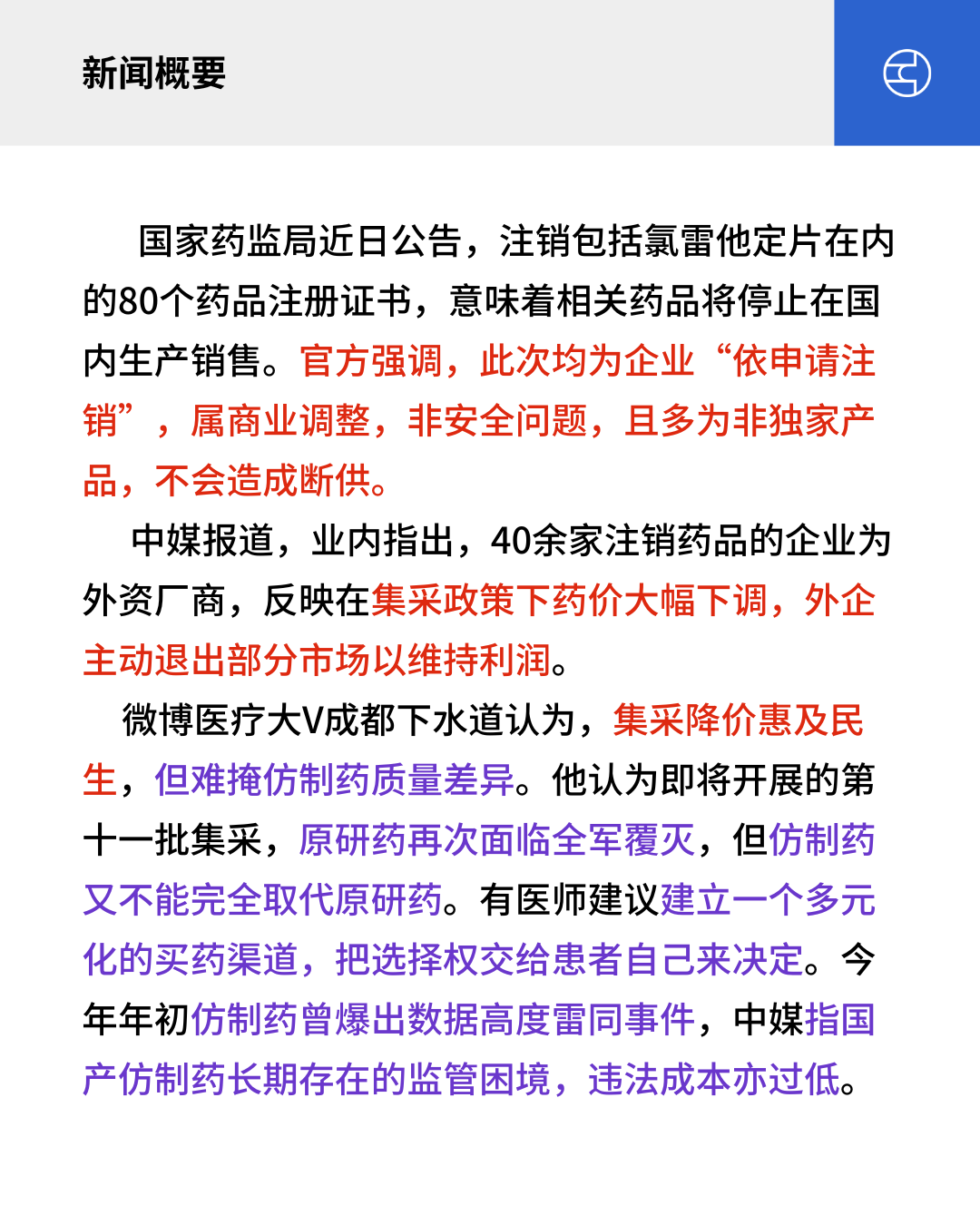 新闻概要

国家药监局近日公告，注销包括氯雷他定片在内的80个药品注册证书，意味着相关药品将停止在国内生产销售。官方强调，此次均为企业“依申请注销”，属商业调整，非安全问题，且多为非独家产品，不会造成断供。

中媒报道，业内指出，40余家注销药品的企业为外资厂商，反映在集采政策下药价大幅下调，外企主动退出部分市场以维持利润。

微博医疗大V成都下水道认为，集采降价惠及民生，但难掩仿制药质量差异。他认为即将开展的第十一批集采，原研药再次面临全军覆灭，但仿制药又不能完全取代原研药。有医师建议建立一个多元化的买药渠道，把选择权交给患者自己来决定。今年年初仿制药曾爆出数据高度雷同事件，中媒指国产仿制药长期存在的监管困境，违法成本亦过低。